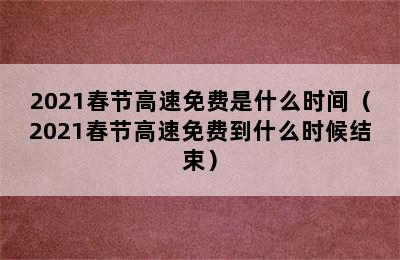 2021春节高速免费是什么时间（2021春节高速免费到什么时候结束）